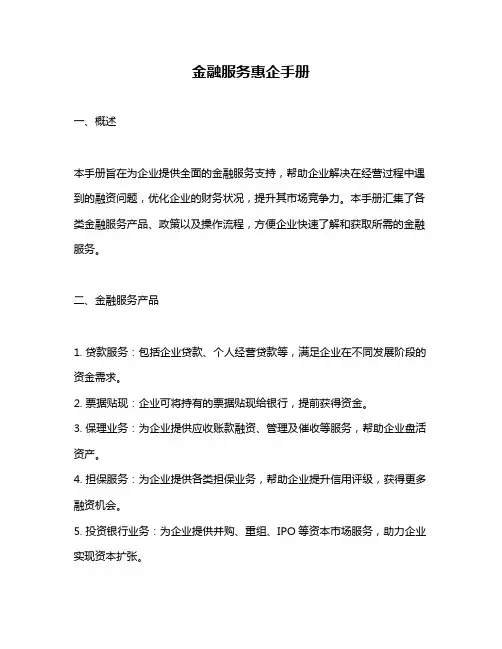 金融服务惠企手册

一、概述

本手册旨在为企业提供全面的金融服务支持，帮助企业解决在经营过程中遇到的融资问题，优化企业的财务状况，提升其市场竞争力。本手册汇集了各类金融服务产品、政策以及操作流程，方便企业快速了解和获取所需的金融服务。

二、金融服务产品

1. 贷款服务：包括企业贷款、个人经营贷款等，满足企业在不同发展阶段的资金需求。
2. 票据贴现：企业可将持有的票据贴现给银行，提前获得资金。
3. 保理业务：为企业提供应收账款融资、管理及催收等服务，帮助企业盘活资产。
4. 担保服务：为企业提供各类担保业务，帮助企业提升信用评级，获得更多融资机会。
5. 投资银行业务：为企业提供并购、重组、IPO 等资本市场服务，助力企业实现资本扩张。